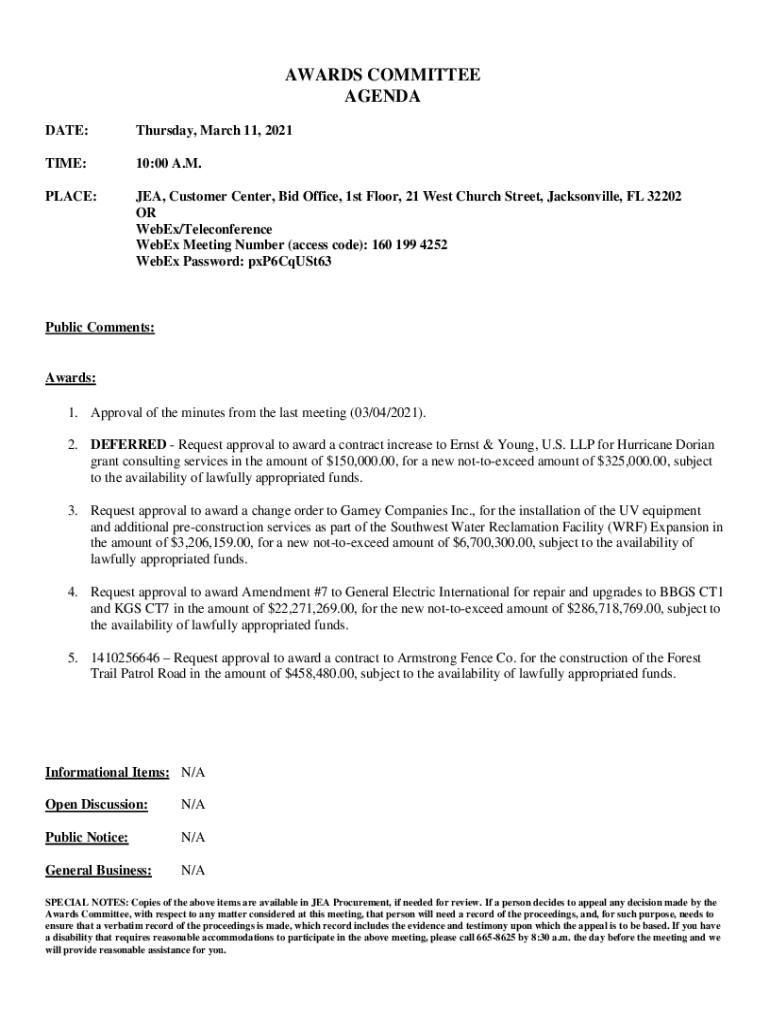 AWARDS COMMITTEE
AGENDA

DATE: Thursday, March 11, 2021

TIME: 10:00 A.M.

PLACE: JEA, Customer Center, Bid Office, 1st Floor, 21 West Church Street, Jacksonville, FL 32202
OR
WebEx/Teleconference
WebEx Meeting Number (access code): 160 199 4252
WebEx Password: pxP6CqUSt63

Public Comments:

Awards:

1. Approval of the minutes from the last meeting (03/04/2021).

2. DEFERRED - Request approval to award a contract increase to Ernst & Young, U.S. LLP for Hurricane Dorian grant consulting services in the amount of $150,000.00, for a new not-to-exceed amount of $325,000.00, subject to the availability of lawfully appropriated funds.

3. Request approval to award a change order to Garney Companies Inc., for the installation of the UV equipment and additional pre-construction services as part of the Southwest Water Reclamation Facility (WRF) Expansion in the amount of $3,206,159.00, for a new not-to-exceed amount of $6,700,300.00, subject to the availability of lawfully appropriated funds.

4. Request approval to award Amendment #7 to General Electric International for repair and upgrades to BBGS CT1 and KGS CT7 in the amount of $22,271,269.00, for the new not-to-exceed amount of $286,718,769.00, subject to the availability of lawfully appropriated funds.

5. 1410256646 – Request approval to award a contract to Armstrong Fence Co. for the construction of the Forest Trail Patrol Road in the amount of $458,480.00, subject to the availability of lawfully appropriated funds.

Informational Items: N/A

Open Discussion: N/A

Public Notice: N/A

General Business: N/A

SPECIAL NOTES: Copies of the above items are available in JEA Procurement, if needed for review. If a person decides to appeal any decision made by the Awards Committee, with respect to any matter considered at this meeting, that person will need a record of the proceedings, and, for such purpose, needs to ensure that a verbatim record of the proceedings is made, which record includes the evidence and testimony upon which the appeal is to be based. If you have a disability that requires reasonable accommodations to participate in the above meeting, please call 665-8625 by 8:30 a.m. the day before the meeting and we will provide reasonable assistance for you.